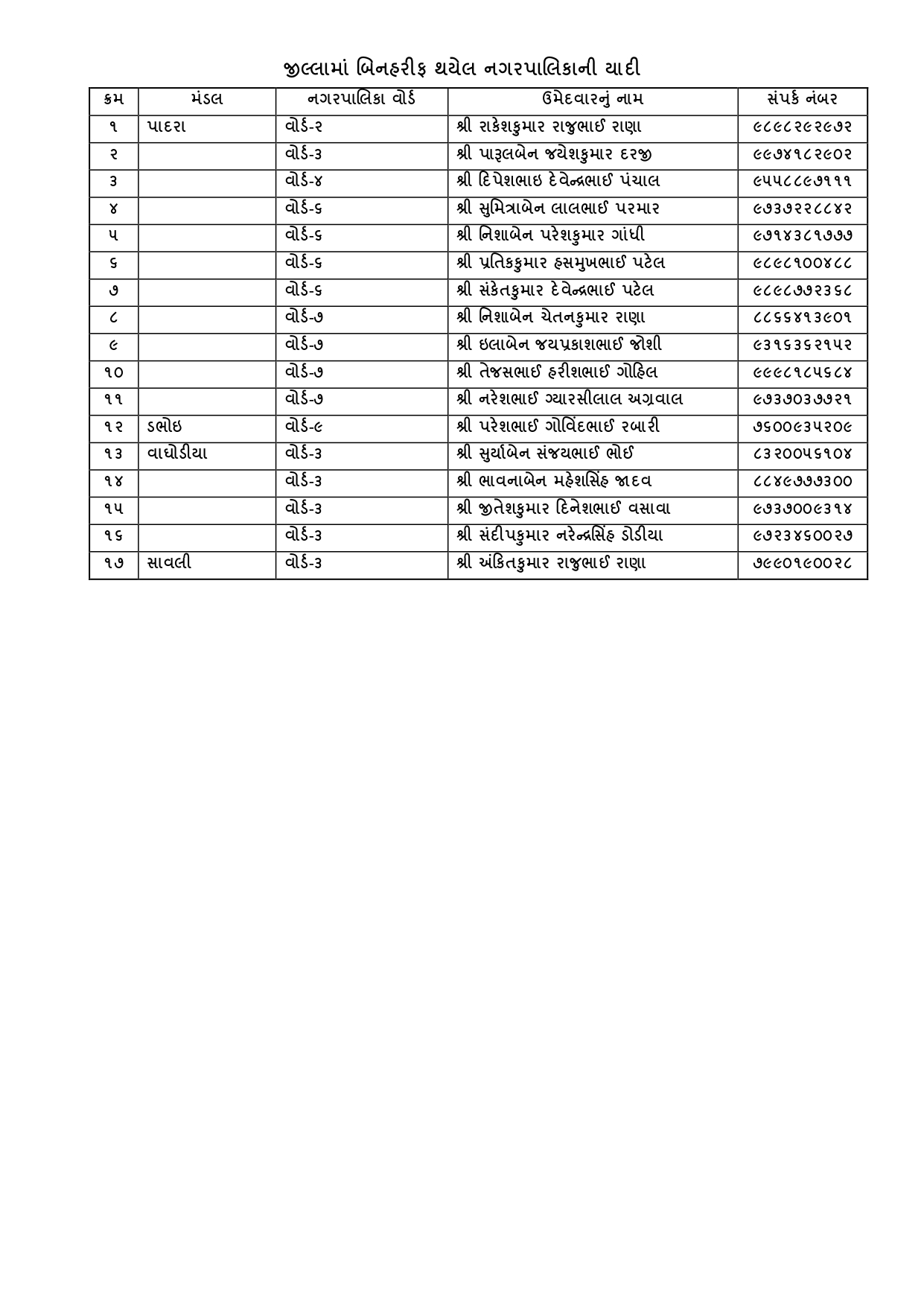 જીલ્લામાં બિનહરીફ થયેલ નગરપાલિકાની યાદી

| ક્રમ | મંડલ | નગરપાલિકા વોર્ડ | ઉમેદવારનું નામ | સંપર્ક નંબર |
|---|---|---|---|---|
| ૧ | પાદરા | વોર્ડ-૨ | શ્રી રાકેશકુમાર રાજુભાઈ રાણા | ૯૮૯૮૨૯૨૯૭૨ |
| ૨ | | વોર્ડ-૩ | શ્રી પારૂલબેન જયેશકુમાર દરજી | ૯૯૭૪૧૮૨૯૦૨ |
| ૩ | | વોર્ડ-૪ | શ્રી દિપેશભાઇ દેવેન્દ્રભાઈ પંચાલ | ૯૫૫૮૮૯૭૧૧૧ |
| ૪ | | વોર્ડ-૬ | શ્રી સુમિત્રાબેન લાલભાઈ પરમાર | ૯૭૩૭૨૨૮૮૪૨ |
| ૫ | | વોર્ડ-૬ | શ્રી નિશાબેન પરેશકુમાર ગાંધી | ૯૭૧૪૩૮૧૭૭૭ |
| ૬ | | વોર્ડ-૬ | શ્રી પ્રતિકકુમાર હસમુખભાઈ પટેલ | ૯૮૯૮૧૦૦૪૮૮ |
| ૭ | | વોર્ડ-૬ | શ્રી સંકેતકુમાર દેવેન્દ્રભાઈ પટેલ | ૯૮૯૮૭૭૨૩૬૮ |
| ૮ | | વોર્ડ-૭ | શ્રી નિશાબેન ચેતનકુમાર રાણા | ૮૮૬૬૪૧૩૯૦૧ |
| ૯ | | વોર્ડ-૭ | શ્રી ઇલાબેન જયપ્રકાશભાઈ જોશી | ૯૩૧૬૩૬૨૧૫૨ |
| ૧૦ | | વોર્ડ-૭ | શ્રી તેજસભાઈ હરીશભાઈ ગોહિલ | ૯૯૯૮૧૮૫૬૮૪ |
| ૧૧ | | વોર્ડ-૭ | શ્રી નરેશભાઈ ગ્યારસીલાલ અગ્રવાલ | ૯૭૩૭૦૩૭૭૨૧ |
| ૧૨ | ડભોઇ | વોર્ડ-૯ | શ્રી પરેશભાઈ ગોવિંદભાઈ રબારી | ૭૬૦૦૯૩૫૨૦૯ |
| ૧૩ | વાઘોડીયા | વોર્ડ-૩ | શ્રી સુર્યાબેન સંજયભાઈ ભોઈ | ૮૩૨૦૦૫૬૧૦૪ |
| ૧૪ | | વોર્ડ-૩ | શ્રી ભાવનાબેન મહેશસિંહ જાદવ | ૮૮૪૯૭૭૭૩૦૦ |
| ૧૫ | | વોર્ડ-૩ | શ્રી જીતેશકુમાર દિનેશભાઈ વસાવા | ૯૭૩૭૦૦૯૩૧૪ |
| ૧૬ | | વોર્ડ-૩ | શ્રી સંદીપકુમાર નરેન્દ્રસિંહ ડોડીયા | ૯૭૨૩૪૬૦૦૨૭ |
| ૧૭ | સાવલી | વોર્ડ-૩ | શ્રી અંકિતકુમાર રાજુભાઈ રાણા | ૭૯૯૦૧૯૦૦૨૮ |